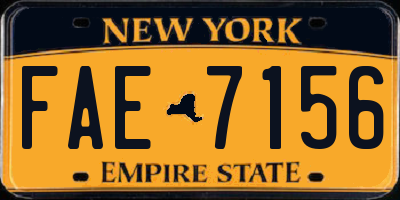 NEW YORK

FAE 7156

EMPIRE STATE